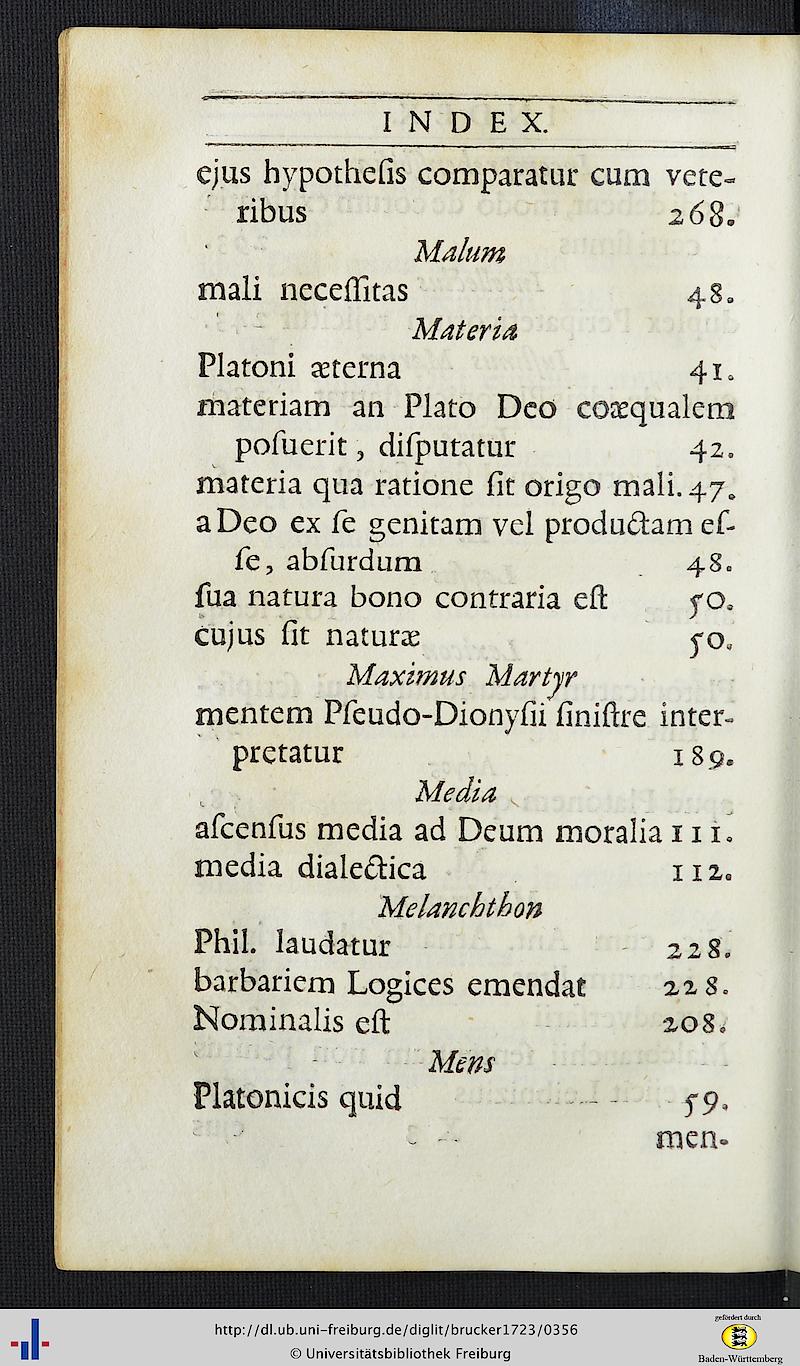 INDEX.

ejus hypothesis comparatur cum veteribus 268.

Malum

mali neceſſitas 48.

Materia

Platoni æterna 41.
materiam an Plato Deo coæqualem poſuerit, diſputatur 42.
materia qua ratione ſit origo mali. 47.
a Deo ex ſe genitam vel productam eſſe, abſurdum 48.
ſua natura bono contraria eſt 50.
cujus ſit naturæ 50.

Maximus Martyr

mentem Pſeudo-Dionyſii ſiniſtre interpretatur 189.

Media

aſcenſus media ad Deum moralia 111.
media dialectica 112.

Melanchthon

Phil. laudatur 228.
barbariem Logices emendat 228.
Nominalis eſt 208.

Mens

Platonicis quid 59.

men-

http://dl.ub.uni-freiburg.de/diglit/brucker1723/0356
© Universitätsbibliothek Freiburg
gefördert durch
Baden-Württemberg